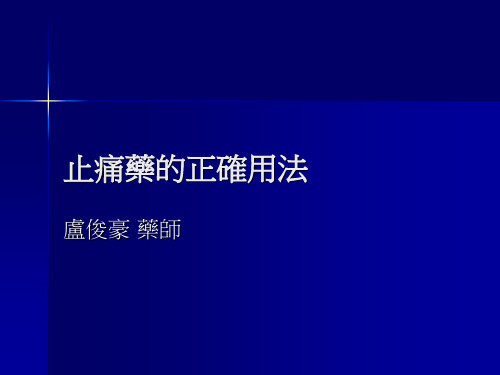 止痛藥的正確用法

盧俊豪 藥師